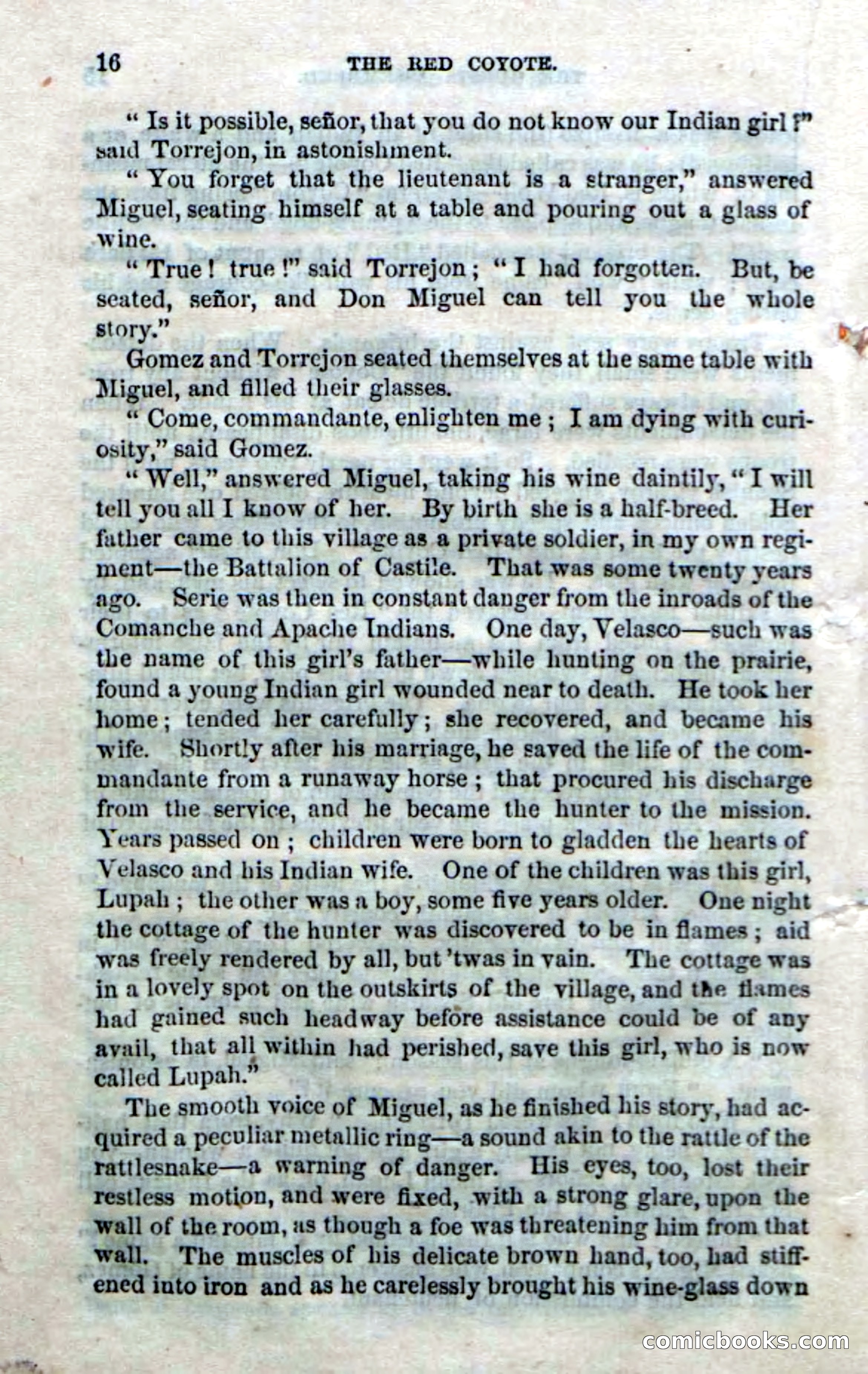 16 THE RED COYOTE.

"Is it possible, señor, that you do not know our Indian girl?" said Torrejon, in astonishment.

"You forget that the lieutenant is a stranger," answered Miguel, seating himself at a table and pouring out a glass of wine.

"True! true!" said Torrejon; "I had forgotten. But, be seated, señor, and Don Miguel can tell you the whole story."

Gomez and Torrejon seated themselves at the same table with Miguel, and filled their glasses.

"Come, commandante, enlighten me; I am dying with curiosity," said Gomez.

"Well," answered Miguel, taking his wine daintily, "I will tell you all I know of her. By birth she is a half-breed. Her father came to this village as a private soldier, in my own regiment—the Battalion of Castile. That was some twenty years ago. Serie was then in constant danger from the inroads of the Comanche and Apache Indians. One day, Velasco—such was the name of this girl's father—while hunting on the prairie, found a young Indian girl wounded near to death. He took her home; tended her carefully; she recovered, and became his wife. Shortly after his marriage, he saved the life of the commandante from a runaway horse; that procured his discharge from the service, and he became the hunter to the mission. Years passed on; children were born to gladden the hearts of Velasco and his Indian wife. One of the children was this girl, Lupah; the other was a boy, some five years older. One night the cottage of the hunter was discovered to be in flames; aid was freely rendered by all, but 'twas in vain. The cottage was in a lovely spot on the outskirts of the village, and the flames had gained such headway before assistance could be of any avail, that all within had perished, save this girl, who is now called Lupah."

The smooth voice of Miguel, as he finished his story, had acquired a peculiar metallic ring—a sound akin to the rattle of the rattlesnake—a warning of danger. His eyes, too, lost their restless motion, and were fixed, with a strong glare, upon the wall of the room, as though a foe was threatening him from that wall. The muscles of his delicate brown hand, too, had stiffened into iron and as he carelessly brought his wine-glass down

comicbooks.com